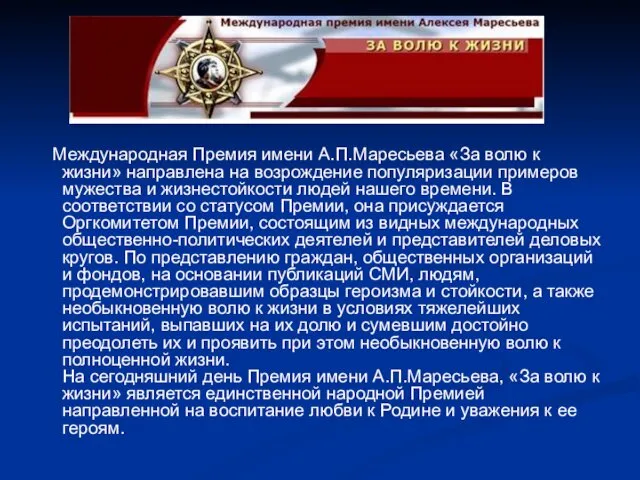 Международная премия имени Алексея Маресьева

ЗА ВОЛЮ К ЖИЗНИ

Международная Премия имени А.П.Маресьева «За волю к жизни» направлена на возрождение популяризации примеров мужества и жизнестойкости людей нашего времени. В соответствии со статусом Премии, она присуждается Оргкомитетом Премии, состоящим из видных международных общественно-политических деятелей и представителей деловых кругов. По представлению граждан, общественных организаций и фондов, на основании публикаций СМИ, людям, продемонстрировавшим образцы героизма и стойкости, а также необыкновенную волю к жизни в условиях тяжелейших испытаний, выпавших на их долю и сумевшим достойно преодолеть их и проявить при этом необыкновенную волю к полноценной жизни.
На сегодняшний день Премия имени А.П.Маресьева, «За волю к жизни» является единственной народной Премией направленной на воспитание любви к Родине и уважения к ее героям.